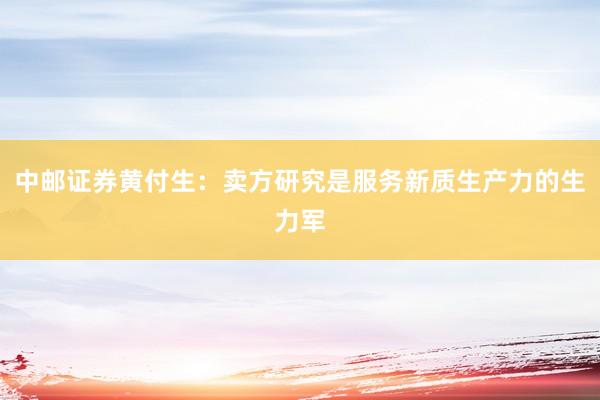 中邮证券黄付生：卖方研究是服务新质生产力的生力军